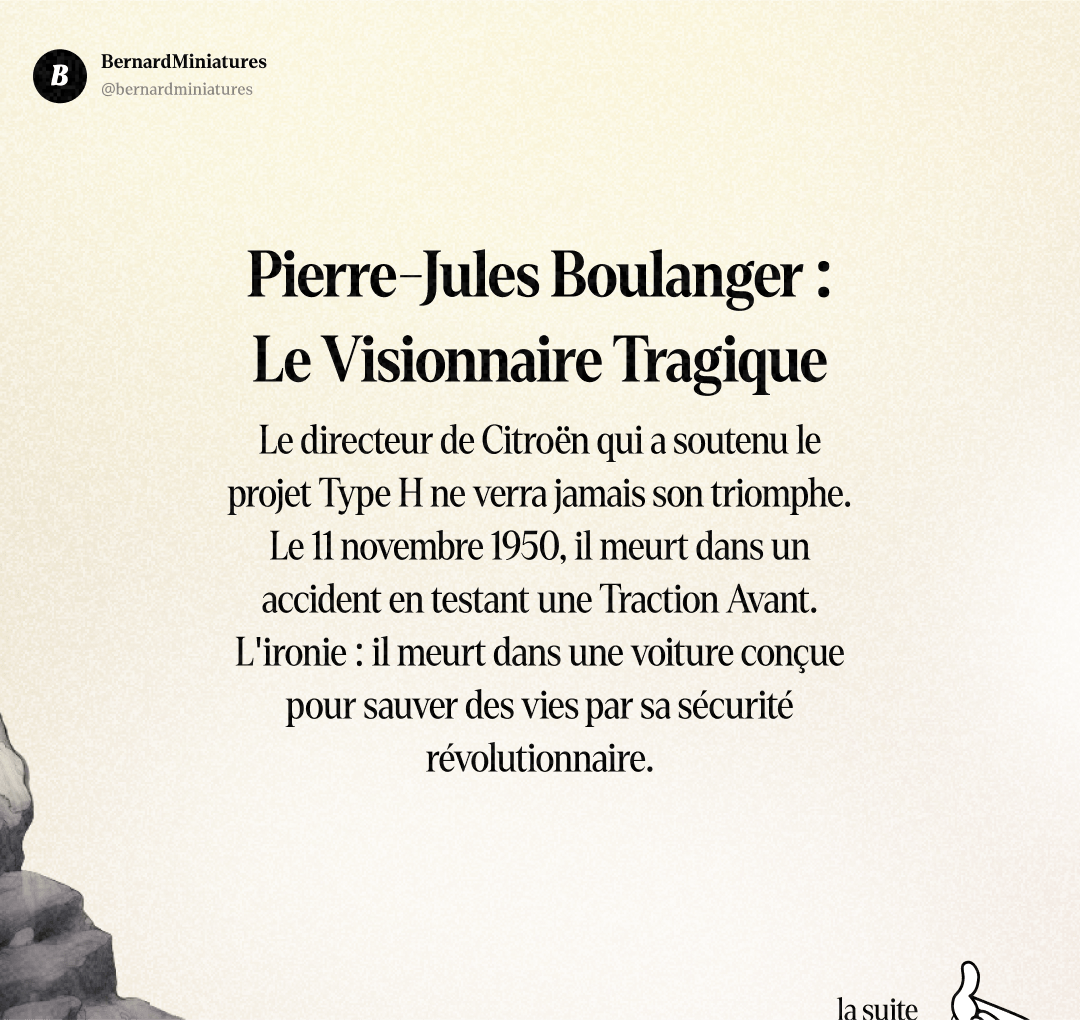 B
BernardMiniatures
@bernardminiatures

Pierre-Jules Boulanger :
Le Visionnaire Tragique

Le directeur de Citroën qui a soutenu le projet Type H ne verra jamais son triomphe. Le 11 novembre 1950, il meurt dans un accident en testant une Traction Avant. L'ironie : il meurt dans une voiture conçue pour sauver des vies par sa sécurité révolutionnaire.

la suite